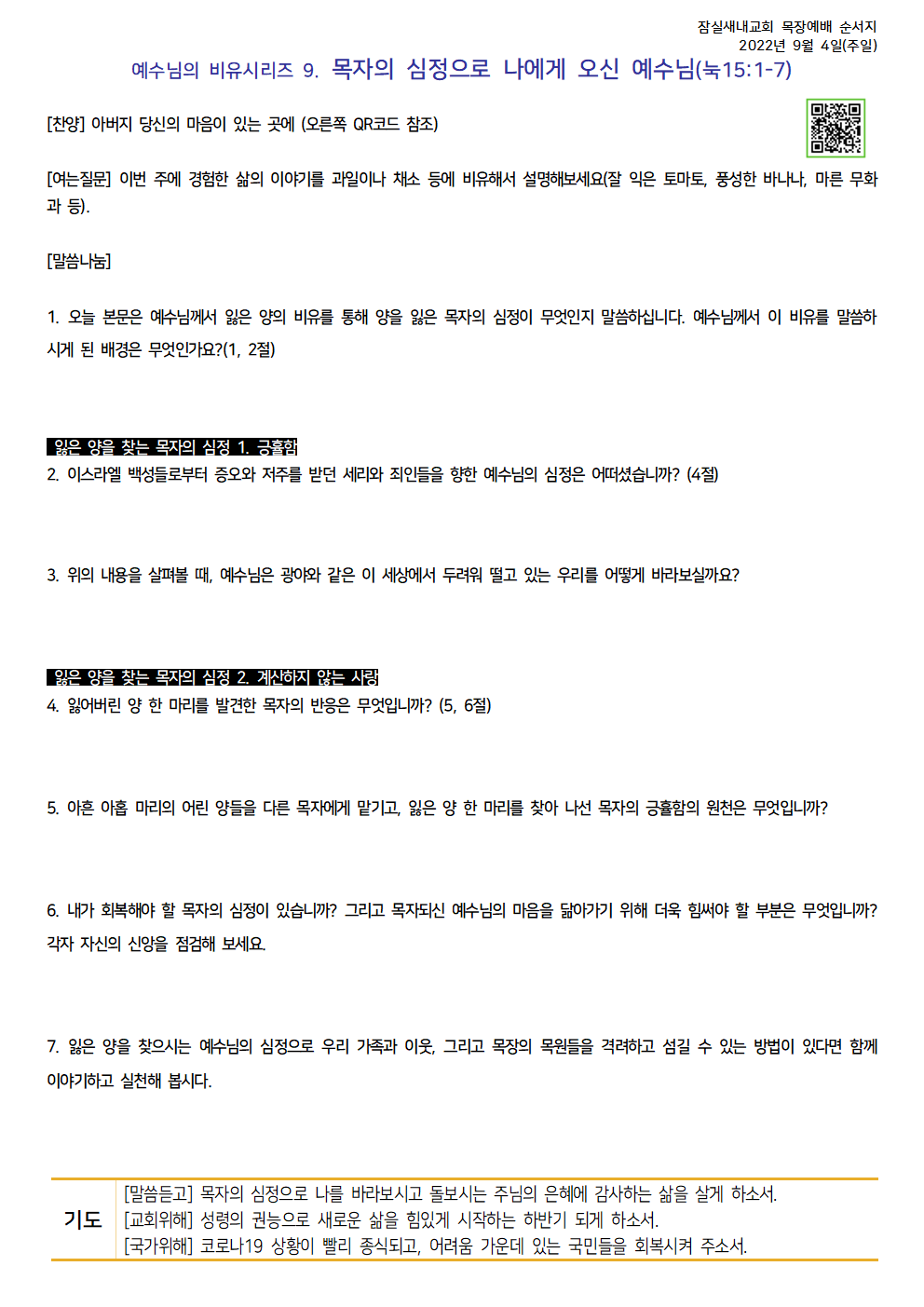 잠실새내교회 목장예배 순서지
2022년 9월 4일(주일)

예수님의 비유시리즈 9. 목자의 심정으로 나에게 오신 예수님(눅15:1-7)

[찬양] 아버지 당신의 마음이 있는 곳에 (오른쪽 QR코드 참조)

[여는질문] 이번 주에 경험한 삶의 이야기를 과일이나 채소 등에 비유해서 설명해보세요(잘 익은 토마토, 풍성한 바나나, 마른 무화과 등).

[말씀나눔]

1. 오늘 본문은 예수님께서 잃은 양의 비유를 통해 양을 잃은 목자의 심정이 무엇인지 말씀하십니다. 예수님께서 이 비유를 말씀하시게 된 배경은 무엇인가요?(1, 2절)

잃은 양을 찾는 목자의 심정 1. 긍휼함

2. 이스라엘 백성들로부터 증오와 저주를 받던 세리와 죄인들을 향한 예수님의 심정은 어떠셨습니까? (4절)

3. 위의 내용을 살펴볼 때, 예수님은 광야와 같은 이 세상에서 두려워 떨고 있는 우리를 어떻게 바라보실까요?

잃은 양을 찾는 목자의 심정 2. 계산하지 않는 사랑

4. 잃어버린 양 한 마리를 발견한 목자의 반응은 무엇입니까? (5, 6절)

5. 아흔 아홉 마리의 어린 양들을 다른 목자에게 맡기고, 잃은 양 한 마리를 찾아 나선 목자의 긍휼함의 원천은 무엇입니까?

6. 내가 회복해야 할 목자의 심정이 있습니까? 그리고 목자되신 예수님의 마음을 닮아가기 위해 더욱 힘써야 할 부분은 무엇입니까? 각자 자신의 신앙을 점검해 보세요.

7. 잃은 양을 찾으시는 예수님의 심정으로 우리 가족과 이웃, 그리고 목장의 목원들을 격려하고 섬길 수 있는 방법이 있다면 함께 이야기하고 실천해 봅시다.

기도
[말씀듣고] 목자의 심정으로 나를 바라보시고 돌보시는 주님의 은혜에 감사하는 삶을 살게 하소서.
[교회위해] 성령의 권능으로 새로운 삶을 힘있게 시작하는 하반기 되게 하소서.
[국가위해] 코로나19 상황이 빨리 종식되고, 어려움 가운데 있는 국민들을 회복시켜 주소서.